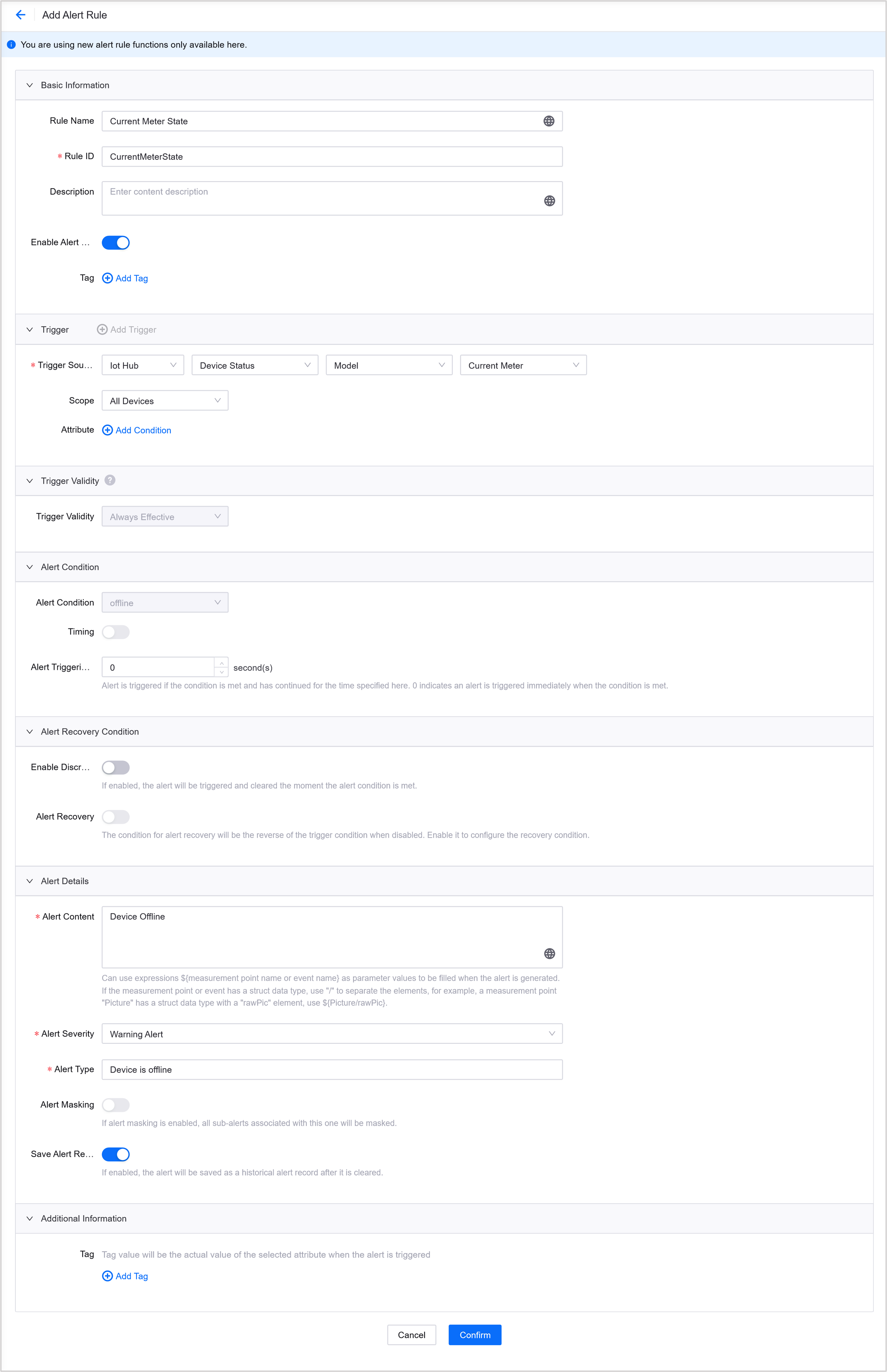 Add Alert Rule

You are using new alert rule functions only available here.

Basic Information

Rule Name Current Meter State

* Rule ID CurrentMeterState

Description Enter content description

Enable Alert ...

Tag Add Tag

Trigger Add Trigger

* Trigger Sou... Iot Hub Device Status Model Current Meter

Scope All Devices

Attribute Add Condition

Trigger Validity

Trigger Validity Always Effective

Alert Condition

Alert Condition offline

Timing

Alert Triggeri... 0 second(s)

Alert is triggered if the condition is met and has continued for the time specified here. 0 indicates an alert is triggered immediately when the condition is met.

Alert Recovery Condition

Enable Discr...

If enabled, the alert will be triggered and cleared the moment the alert condition is met.

Alert Recovery

The condition for alert recovery will be the reverse of the trigger condition when disabled. Enable it to configure the recovery condition.

Alert Details

* Alert Content Device Offline

Can use expressions ${measurement point name or event name} as parameter values to be filled when the alert is generated. If the measurement point or event has a struct data type, use "/" to separate the elements, for example, a measurement point "Picture" has a struct data type with a "rawPic" element, use ${Picture/rawPic}.

* Alert Severity Warning Alert

* Alert Type Device is offline

Alert Masking

If alert masking is enabled, all sub-alerts associated with this one will be masked.

Save Alert Re...

If enabled, the alert will be saved as a historical alert record after it is cleared.

Additional Information

Tag Tag value will be the actual value of the selected attribute when the alert is triggered

Add Tag

Cancel Confirm